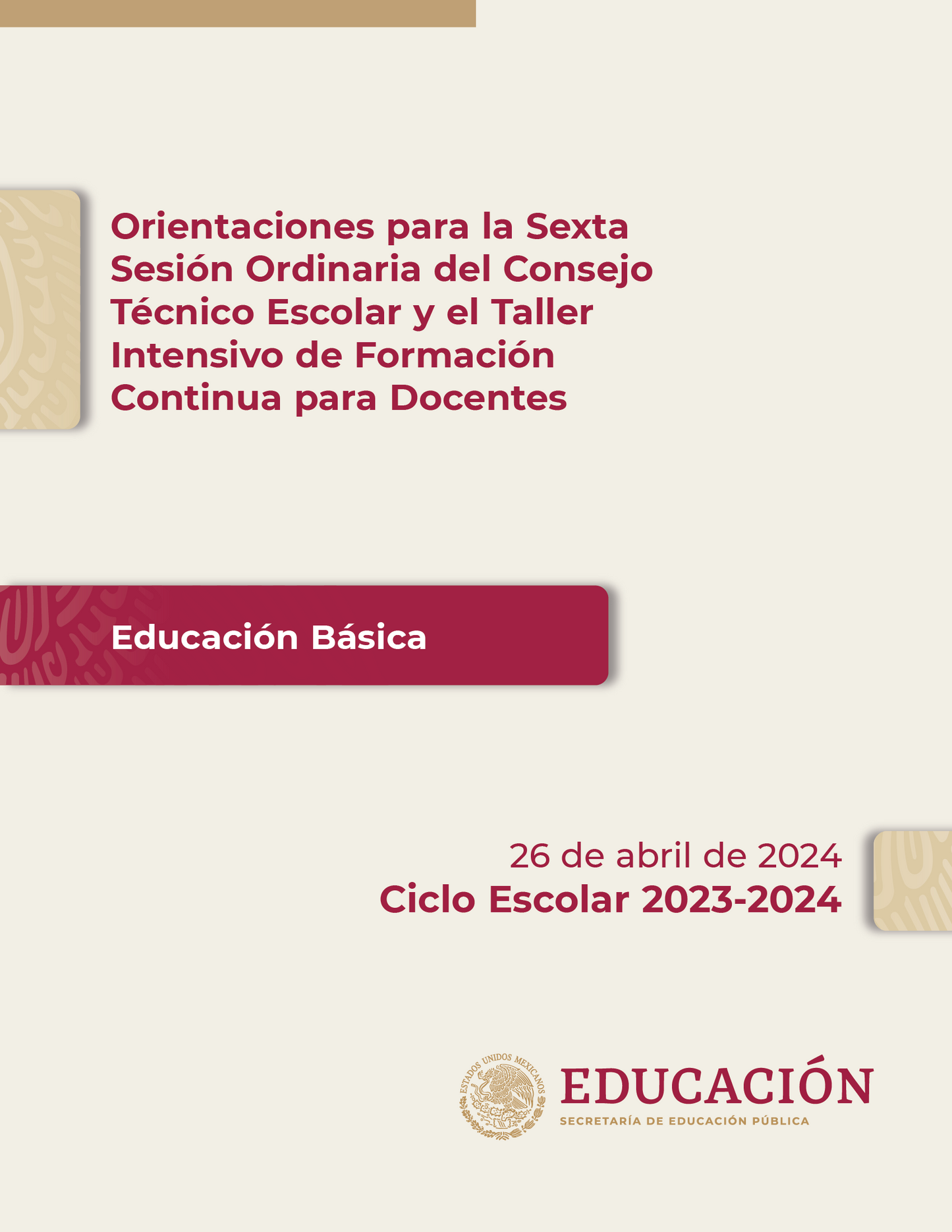 Orientaciones para la Sexta Sesión Ordinaria del Consejo Técnico Escolar y el Taller Intensivo de Formación Continua para Docentes

Educación Básica

26 de abril de 2024
Ciclo Escolar 2023-2024

ESTADOS UNIDOS MEXICANOS
EDUCACIÓN
SECRETARÍA DE EDUCACIÓN PÚBLICA